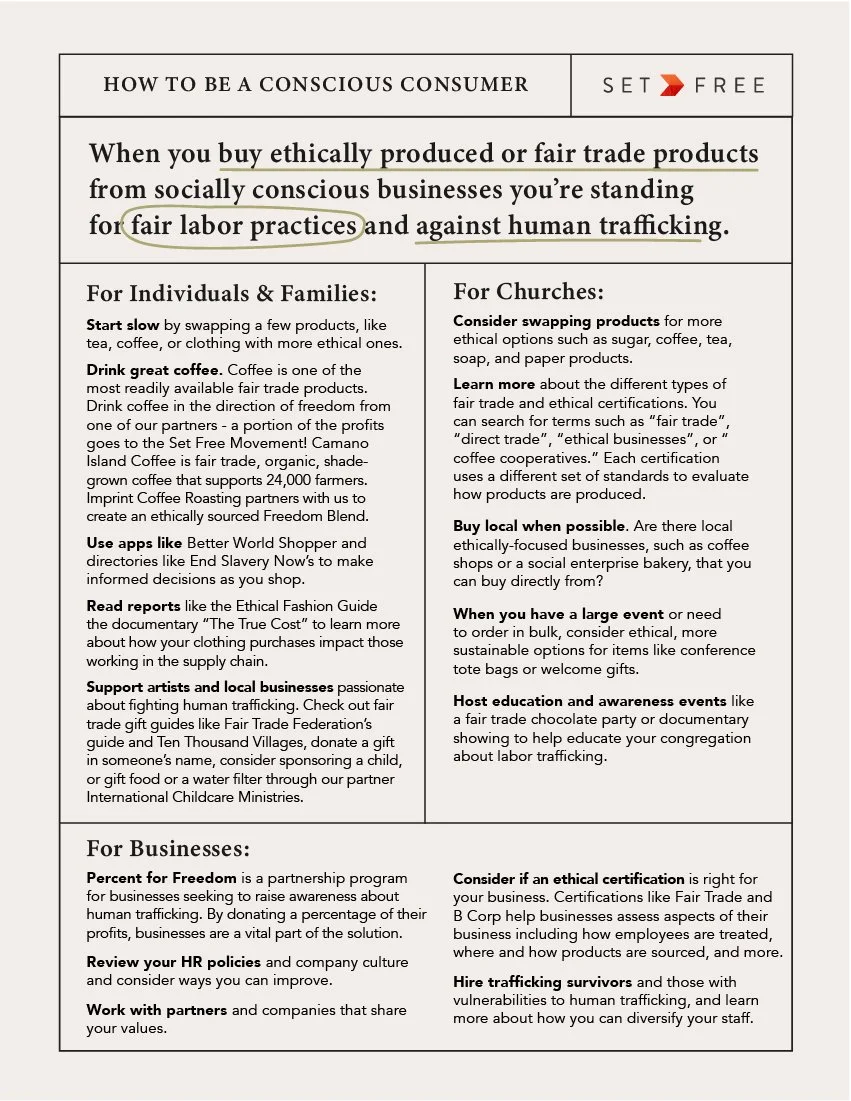 HOW TO BE A CONSCIOUS CONSUMER

SET FREE

When you buy ethically produced or fair trade products from socially conscious businesses you're standing for fair labor practices and against human trafficking.

For Individuals & Families:

Start slow by swapping a few products, like tea, coffee, or clothing with more ethical ones.

Drink great coffee. Coffee is one of the most readily available fair trade products. Drink coffee in the direction of freedom from one of our partners - a portion of the profits goes to the Set Free Movement! Camano Island Coffee is fair trade, organic, shade-grown coffee that supports 24,000 farmers. Imprint Coffee Roasting partners with us to create an ethically sourced Freedom Blend.

Use apps like Better World Shopper and directories like End Slavery Now's to make informed decisions as you shop.

Read reports like the Ethical Fashion Guide the documentary "The True Cost" to learn more about how your clothing purchases impact those working in the supply chain.

Support artists and local businesses passionate about fighting human trafficking. Check out fair trade gift guides like Fair Trade Federation's guide and Ten Thousand Villages, donate a gift in someone's name, consider sponsoring a child, or gift food or a water filter through our partner International Childcare Ministries.

For Churches:

Consider swapping products for more ethical options such as sugar, coffee, tea, soap, and paper products.

Learn more about the different types of fair trade and ethical certifications. You can search for terms such as "fair trade", "direct trade", "ethical businesses", or " coffee cooperatives." Each certification uses a different set of standards to evaluate how products are produced.

Buy local when possible. Are there local ethically-focused businesses, such as coffee shops or a social enterprise bakery, that you can buy directly from?

When you have a large event or need to order in bulk, consider ethical, more sustainable options for items like conference tote bags or welcome gifts.

Host education and awareness events like a fair trade chocolate party or documentary showing to help educate your congregation about labor trafficking.

For Businesses:

Percent for Freedom is a partnership program for businesses seeking to raise awareness about human trafficking. By donating a percentage of their profits, businesses are a vital part of the solution.

Review your HR policies and company culture and consider ways you can improve.

Work with partners and companies that share your values.

Consider if an ethical certification is right for your business. Certifications like Fair Trade and B Corp help businesses assess aspects of their business including how employees are treated, where and how products are sourced, and more.

Hire trafficking survivors and those with vulnerabilities to human trafficking, and learn more about how you can diversify your staff.